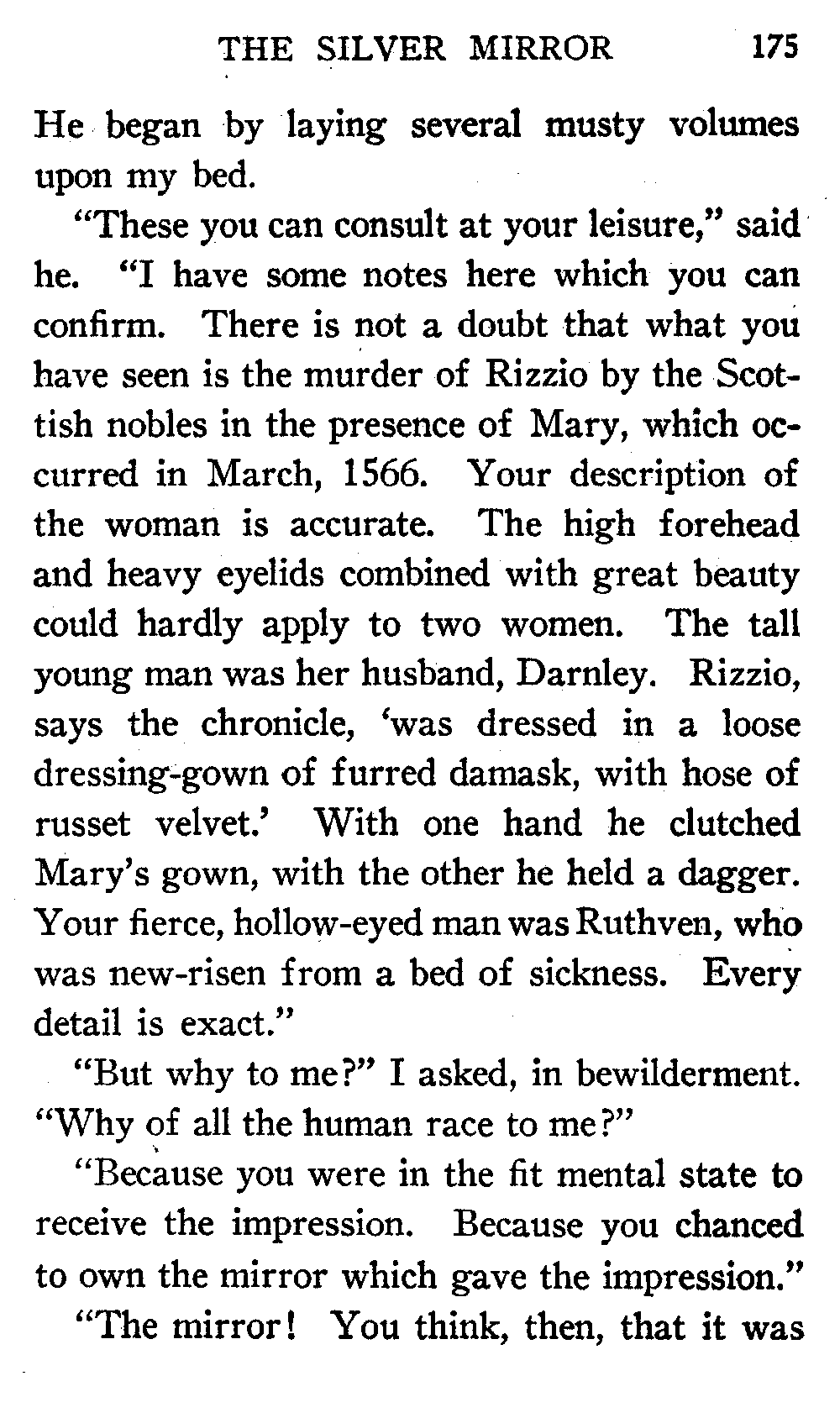 THE SILVER MIRROR 175

He began by laying several musty volumes upon my bed.

"These you can consult at your leisure," said he. "I have some notes here which you can confirm. There is not a doubt that what you have seen is the murder of Rizzio by the Scottish nobles in the presence of Mary, which occurred in March, 1566. Your description of the woman is accurate. The high forehead and heavy eyelids combined with great beauty could hardly apply to two women. The tall young man was her husband, Darnley. Rizzio, says the chronicle, 'was dressed in a loose dressing-gown of furred damask, with hose of russet velvet.' With one hand he clutched Mary's gown, with the other he held a dagger. Your fierce, hollow-eyed man was Ruthven, who was new-risen from a bed of sickness. Every detail is exact."

"But why to me?" I asked, in bewilderment. "Why of all the human race to me?"

"Because you were in the fit mental state to receive the impression. Because you chanced to own the mirror which gave the impression."

"The mirror! You think, then, that it was